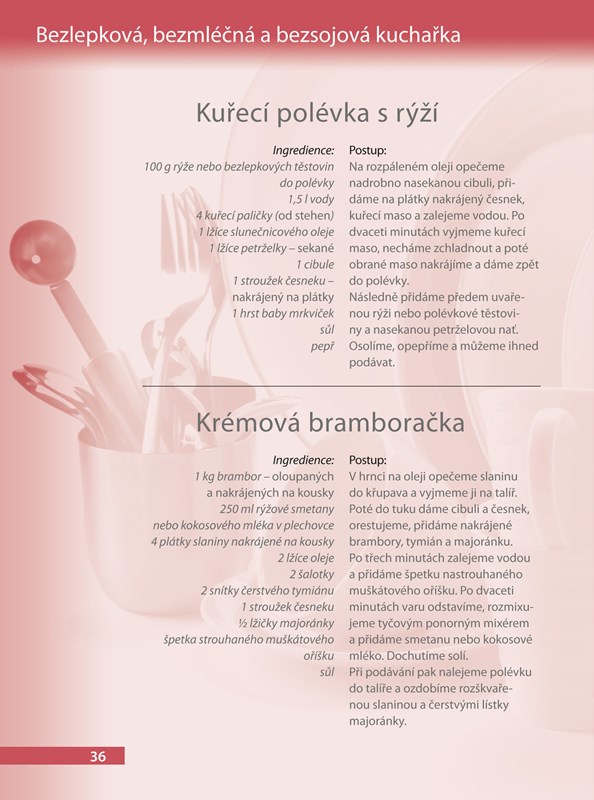 Bezlepková, bezmléčná a bezsojová kuchařka

Kuřecí polévka s rýží

Ingredience:
100 g rýže nebo bezlepkových těstovin do polévky
1,5 l vody
4 kuřecí paličky (od stehen)
1 lžíce slunečnicového oleje
1 lžíce petrželky – sekané
1 cibule
1 stroužek česneku – nakrájený na plátky
1 hrst baby mrkviček
sůl
pepř

Postup:
Na rozpáleném oleji opečeme nadrobno nasekanou cibuli, přidáme na plátky nakrájený česnek, kuřecí maso a zalejeme vodou. Po dvaceti minutách vyjmeme kuřecí maso, necháme zchladnout a poté obrané maso nakrájíme a dáme zpět do polévky.
Následně přidáme předem uvařenou rýži nebo polévkové těstoviny a nasekanou petrželovou nať. Osolíme, opepříme a můžeme ihned podávat.

Krémová bramboračka

Ingredience:
1 kg brambor – oloupaných a nakrájených na kousky
250 ml rýžové smetany nebo kokosového mléka v plechovce
4 plátky slaniny nakrájené na kousky
2 lžíce oleje
2 šalotky
2 snítky čerstvého tymiánu
1 stroužek česneku
½ lžičky majoránky
špetka strouhaného muškátového oříšku
sůl

Postup:
V hrnci na oleji opečeme slaninu do křupava a vyjmeme ji na talíř. Poté do tuku dáme cibuli a česnek, orestujeme, přidáme nakrájené brambory, tymián a majoránku. Po třech minutách zalejeme vodou a přidáme špetku nastrouhaného muškátového oříšku. Po dvaceti minutách varu odstavíme, rozmixujeme tyčovým ponorným mixérem a přidáme smetanu nebo kokosové mléko. Dochutíme solí.
Při podávání pak nalejeme polévku do talíře a ozdobíme rozškvařenou slaninou a čerstvými lístky majoránky.

36